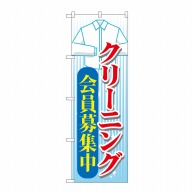 クリーニング

会員募集中